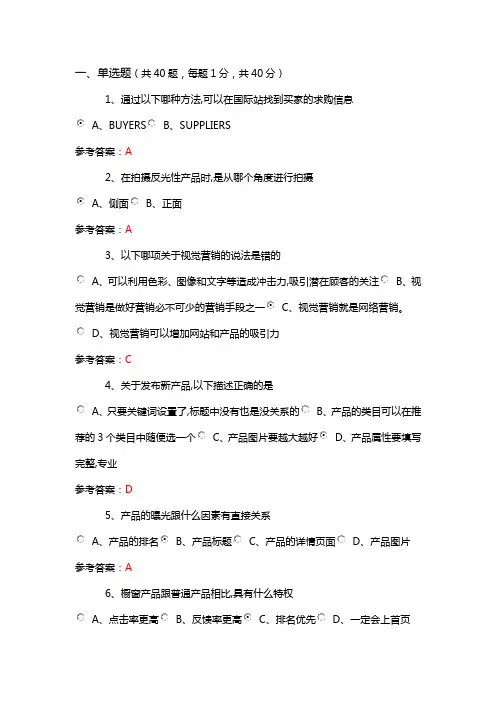 一、单选题（共 40 题，每题 1 分，共 40 分）

1、通过以下哪种方法,可以在国际站找到买家的求购信息

A、BUYERS B、SUPPLIERS

参考答案：A

2、在拍摄反光性产品时,是从哪个角度进行拍摄

A、侧面 B、正面

参考答案：A

3、以下哪项关于视觉营销的说法是错的

A、可以利用色彩、图像和文字等造成冲击力,吸引潜在顾客的关注 B、视觉营销是做好营销必不可少的营销手段之一 C、视觉营销就是网络营销。 D、视觉营销可以增加网站和产品的吸引力

参考答案：C

4、关于发布新产品,以下描述正确的是

A、只要关键词设置了,标题中没有也是没关系的 B、产品的类目可以在推荐的 3 个类目中随便选一个 C、产品图片要越大越好 D、产品属性要填写完整,专业

参考答案：D

5、产品的曝光跟什么因素有直接关系

A、产品的排名 B、产品标题 C、产品的详情页面 D、产品图片

参考答案：A

6、橱窗产品跟普通产品相比,具有什么特权

A、点击率更高 B、反馈率更高 C、排名优先 D、一定会上首页